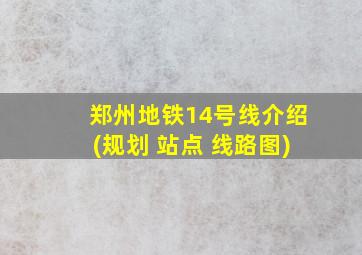 郑州地铁14号线介绍
(规划 站点 线路图)